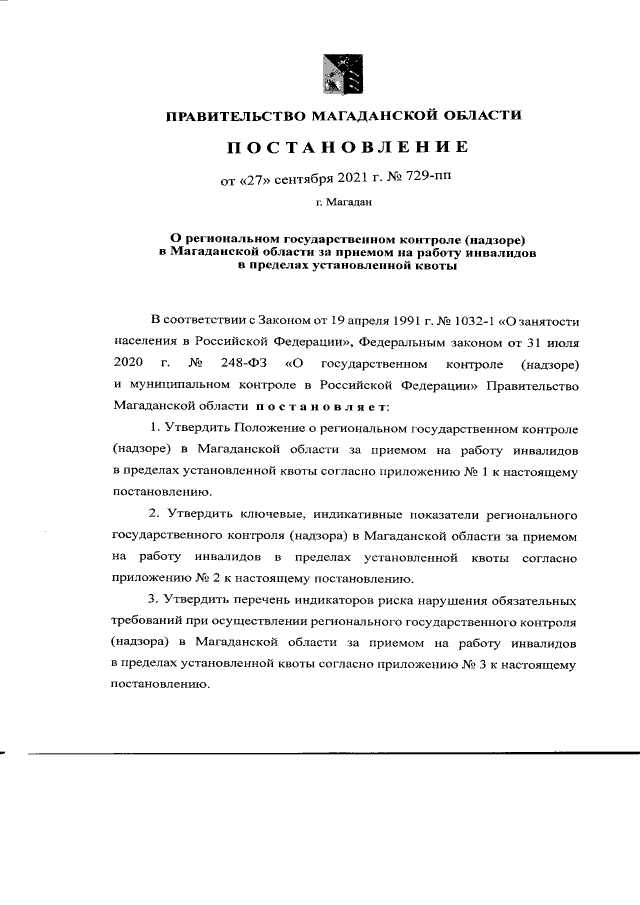 ПРАВИТЕЛЬСТВО МАГАДАНСКОЙ ОБЛАСТИ

ПОСТАНОВЛЕНИЕ

от «27» сентября 2021 г. № 729-пп

г. Магадан

О региональном государственном контроле (надзоре) в Магаданской области за приемом на работу инвалидов в пределах установленной квоты

В соответствии с Законом от 19 апреля 1991 г. № 1032-1 «О занятости населения в Российской Федерации», Федеральным законом от 31 июля 2020 г. № 248-ФЗ «О государственном контроле (надзоре) и муниципальном контроле в Российской Федерации» Правительство Магаданской области постановляет:

1. Утвердить Положение о региональном государственном контроле (надзоре) в Магаданской области за приемом на работу инвалидов в пределах установленной квоты согласно приложению № 1 к настоящему постановлению.

2. Утвердить ключевые, индикативные показатели регионального государственного контроля (надзора) в Магаданской области за приемом на работу инвалидов в пределах установленной квоты согласно приложению № 2 к настоящему постановлению.

3. Утвердить перечень индикаторов риска нарушения обязательных требований при осуществлении регионального государственного контроля (надзора) в Магаданской области за приемом на работу инвалидов в пределах установленной квоты согласно приложению № 3 к настоящему постановлению.